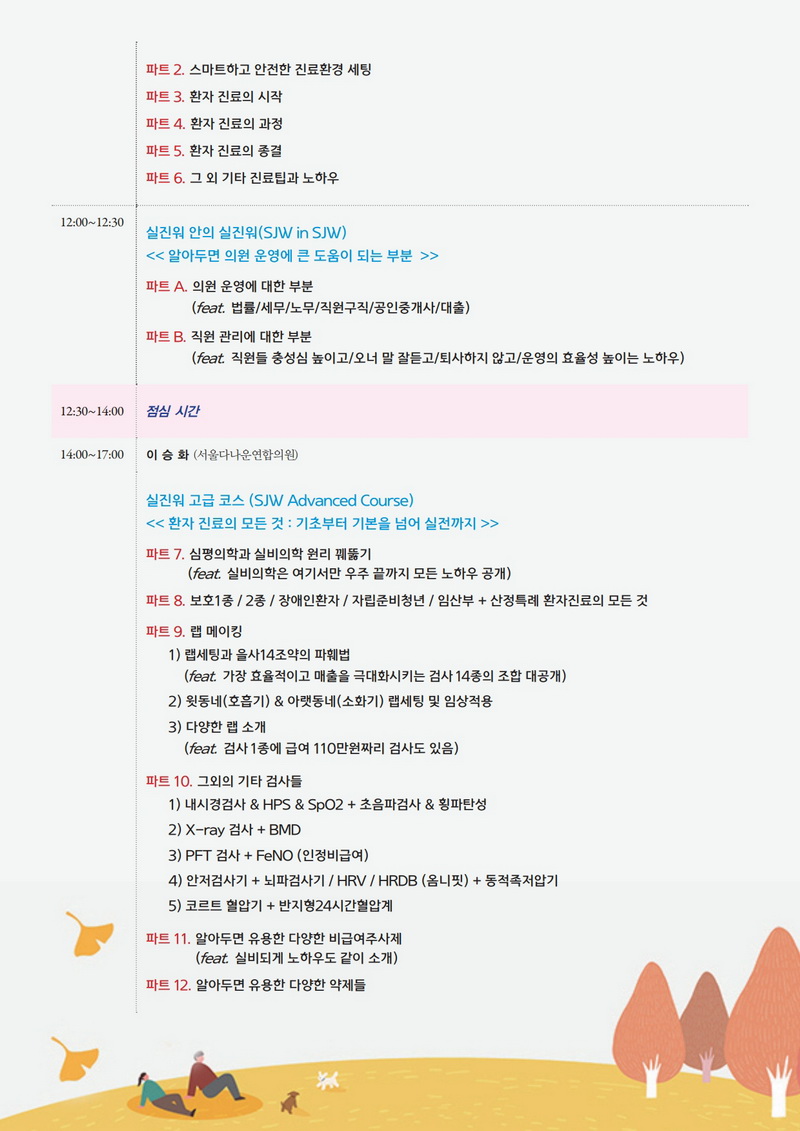 파트 2. 스마트하고 안전한 진료환경 세팅

파트 3. 환자 진료의 시작

파트 4. 환자 진료의 과정

파트 5. 환자 진료의 종결

파트 6. 그 외 기타 진료팁과 노하우

12:00~12:30

실진워 안의 실진워(SJW in SJW)

<< 알아두면 의원 운영에 큰 도움이 되는 부분 >>

파트 A. 의원 운영에 대한 부분
(feat. 법률/세무/노무/직원구직/공인중개사/대출)

파트 B. 직원 관리에 대한 부분
(feat. 직원들 충성심 높이고/오너 말 잘듣고/퇴사하지 않고/운영의 효율성 높이는 노하우)

12:30~14:00

점심 시간

14:00~17:00

이 승 화 (서울다나운연합의원)

실진워 고급 코스 (SJW Advanced Course)

<< 환자 진료의 모든 것 : 기초부터 기본을 넘어 실전까지 >>

파트 7. 심평의학과 실비의학 원리 꿰뚫기
(feat. 실비의학은 여기서만 우주 끝까지 모든 노하우 공개)

파트 8. 보호1종 / 2종 / 장애인환자 / 자립준비청년 / 임산부 + 산정특례 환자진료의 모든 것

파트 9. 랩 메이킹
1) 랩세팅과 을사14조약의 파훼법
(feat. 가장 효율적이고 매출을 극대화시키는 검사 14종의 조합 대공개)
2) 윗동네(호흡기) & 아랫동네(소화기) 랩세팅 및 임상적용
3) 다양한 랩 소개
(feat. 검사 1종에 급여 110만원짜리 검사도 있음)

파트 10. 그외의 기타 검사들
1) 내시경검사 & HPS & SpO2 + 초음파검사 & 횡파탄성
2) X-ray 검사 + BMD
3) PFT 검사 + FeNO (인정비급여)
4) 안저검사기 + 뇌파검사기 / HRV / HRDB (옴니핏) + 동적족저압기
5) 코르트 혈압기 + 반지형24시간혈압계

파트 11. 알아두면 유용한 다양한 비급여주사제
(feat. 실비되게 노하우도 같이 소개)

파트 12. 알아두면 유용한 다양한 약제들